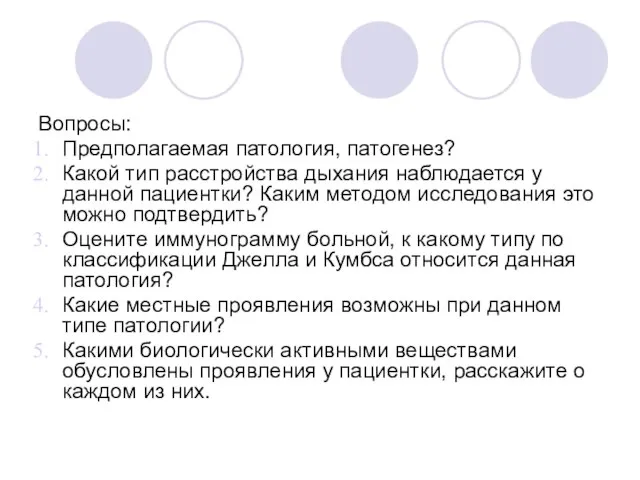 Вопросы:

1. Предполагаемая патология, патогенез?
2. Какой тип расстройства дыхания наблюдается у данной пациентки? Каким методом исследования это можно подтвердить?
3. Оцените иммунограмму больной, к какому типу по классификации Джелла и Кумбса относится данная патология?
4. Какие местные проявления возможны при данном типе патологии?
5. Какими биологически активными веществами обусловлены проявления у пациентки, расскажите о каждом из них.